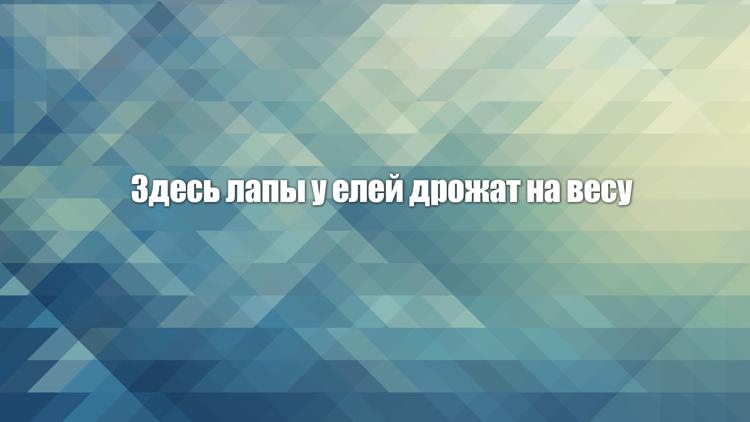 Здесь лапы у елей дрожат на весу